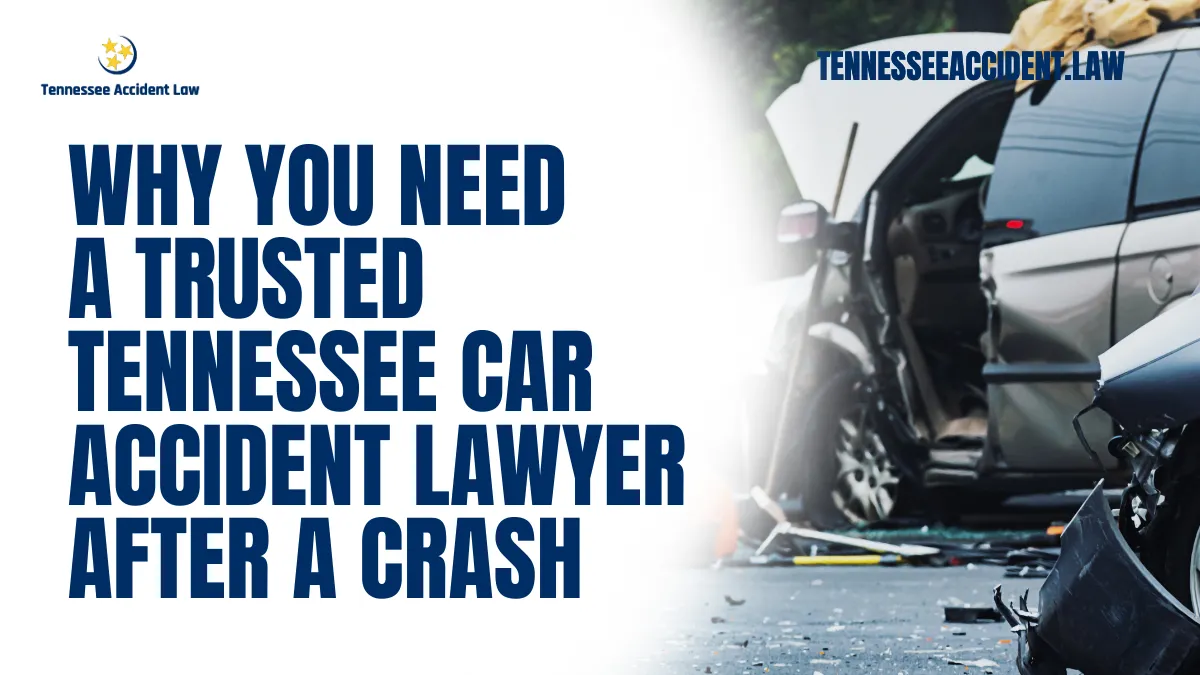 Tennessee Accident Law

TENNESSEEACCIDENT.LAW

WHY YOU NEED A TRUSTED TENNESSEE CAR ACCIDENT LAWYER AFTER A CRASH